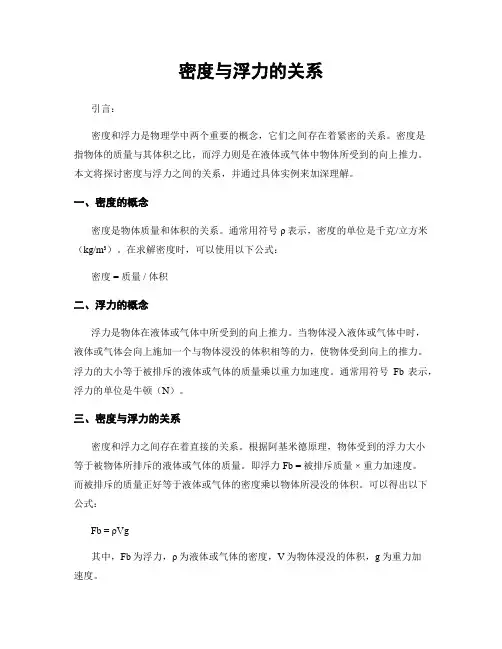 密度与浮力的关系

引言：

密度和浮力是物理学中两个重要的概念，它们之间存在着紧密的关系。密度是指物体的质量与其体积之比，而浮力则是在液体或气体中物体所受到的向上推力。本文将探讨密度与浮力之间的关系，并通过具体实例来加深理解。

一、密度的概念

密度是物体质量和体积的关系。通常用符号 ρ 表示，密度的单位是千克/立方米（kg/m³）。在求解密度时，可以使用以下公式：

密度 = 质量 / 体积

二、浮力的概念

浮力是物体在液体或气体中所受到的向上推力。当物体浸入液体或气体中时，液体或气体会向上施加一个与物体浸没的体积相等的力，使物体受到向上的推力。浮力的大小等于被排斥的液体或气体的质量乘以重力加速度。通常用符号 Fb 表示，浮力的单位是牛顿（N）。

三、密度与浮力的关系

密度和浮力之间存在着直接的关系。根据阿基米德原理，物体受到的浮力大小等于被物体所排斥的液体或气体的质量。即浮力 Fb = 被排斥质量 × 重力加速度。而被排斥的质量正好等于液体或气体的密度乘以物体所浸没的体积。可以得出以下公式：

Fb = ρVg

其中，Fb 为浮力，ρ 为液体或气体的密度，V 为物体浸没的体积，g 为重力加速度。